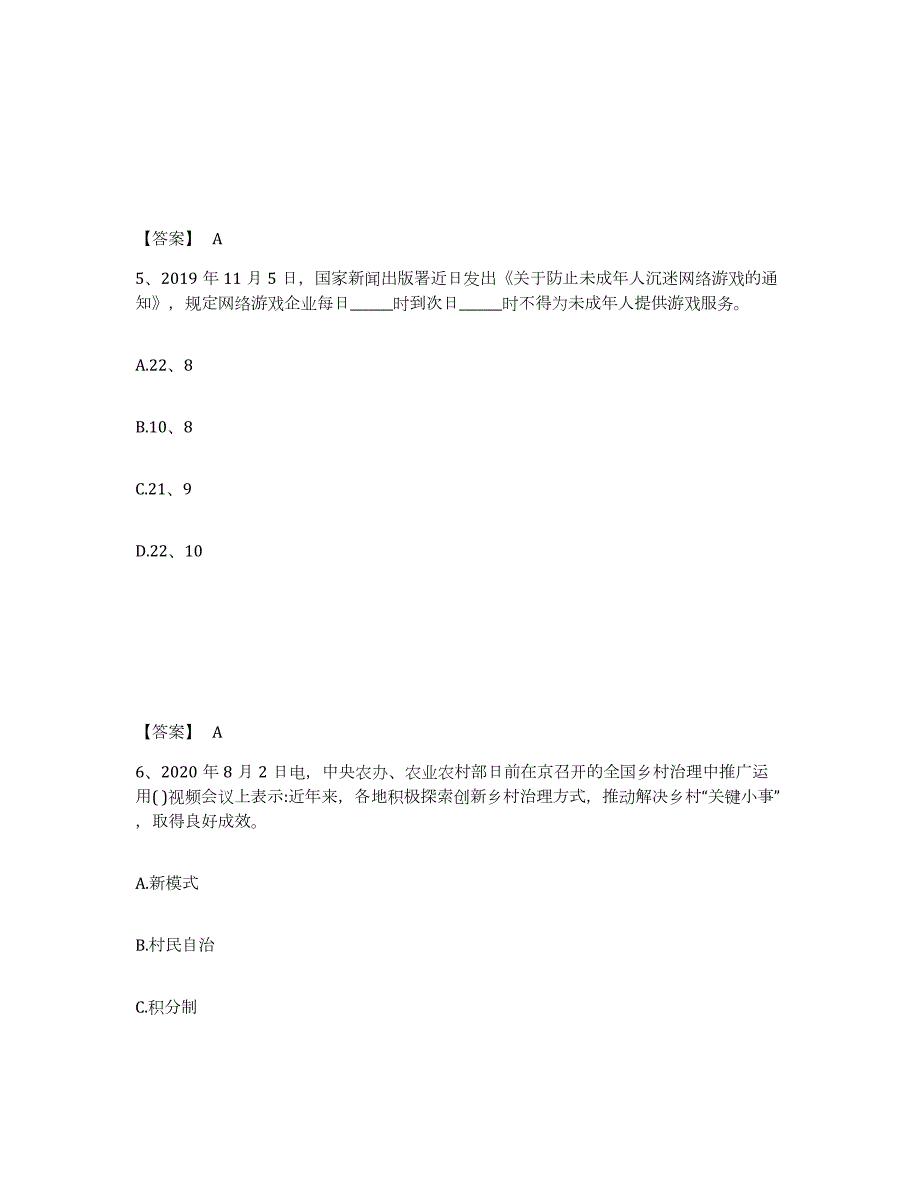 【答案】 A

5、2019 年 11 月 5 日，国家新闻出版署近日发出《关于防止未成年人沉迷网络游戏的通知》，规定网络游戏企业每日______时到次日______时不得为未成年人提供游戏服务。

A.22、8

B.10、8

C.21、9

D.22、10

【答案】 A

6、2020 年 8 月 2 日电，中央农办、农业农村部日前在京召开的全国乡村治理中推广运用( )视频会议上表示:近年来，各地积极探索创新乡村治理方式，推动解决乡村“关键小事”，取得良好成效。

A.新模式

B.村民自治

C.积分制